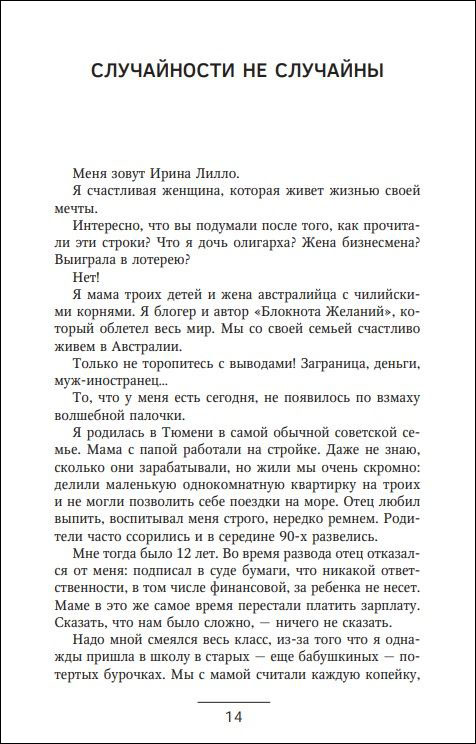 СЛУЧАЙНОСТИ НЕ СЛУЧАЙНЫ

Меня зовут Ирина Лилло.

Я счастливая женщина, которая живет жизнью своей мечты.

Интересно, что вы подумали после того, как прочитали эти строки? Что я дочь олигарха? Жена бизнесмена? Выиграла в лотерею?

Нет!

Я мама троих детей и жена австралийца с чилийскими корнями. Я блогер и автор «Блокнота Желаний», который облетел весь мир. Мы со своей семьей счастливо живем в Австралии.

Только не торопитесь с выводами! Заграница, деньги, муж-иностранец...

То, что у меня есть сегодня, не появилось по взмаху волшебной палочки.

Я родилась в Тюмени в самой обычной советской семье. Мама с папой работали на стройке. Даже не знаю, сколько они зарабатывали, но жили мы очень скромно: делили маленькую однокомнатную квартирку на троих и не могли позволить себе поездки на море. Отец любил выпить, воспитывал меня строго, нередко ремнем. Родители часто ссорились и в середине 90-х развелись.

Мне тогда было 12 лет. Во время развода отец отказался от меня: подписал в суде бумаги, что никакой ответственности, в том числе финансовой, за ребенка не несет. Маме в это же самое время перестали платить зарплату. Сказать, что нам было сложно, — ничего не сказать.

Надо мной смеялся весь класс, из-за того что я однажды пришла в школу в старых — еще бабушкиных — потертых бурочках. Мы с мамой считали каждую копейку,

14